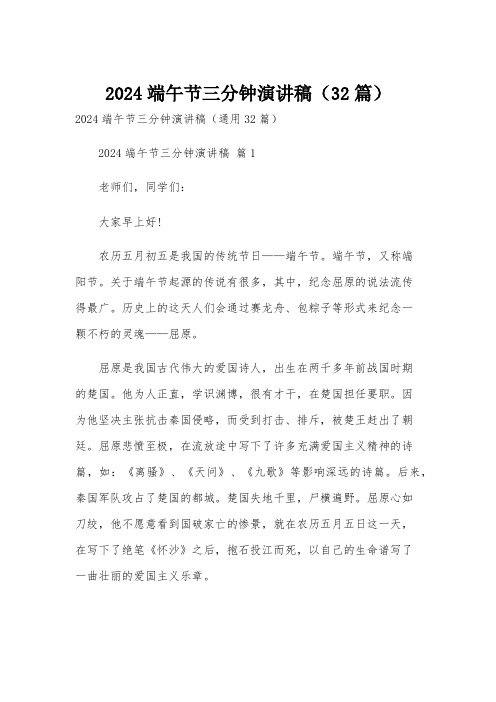 2024 端午节三分钟演讲稿（32 篇）

2024 端午节三分钟演讲稿（通用 32 篇）

2024 端午节三分钟演讲稿 篇 1

老师们，同学们：

大家早上好!

农历五月初五是我国的传统节日——端午节。端午节，又称端阳节。关于端午节起源的传说有很多，其中，纪念屈原的说法流传得最广。历史上的这天人们会通过赛龙舟、包粽子等形式来纪念一颗不朽的灵魂——屈原。

屈原是我国古代伟大的爱国诗人，出生在两千多年前战国时期的楚国。他为人正直，学识渊博，很有才干，在楚国担任要职。因为他坚决主张抗击秦国侵略，而受到打击、排斥，被楚王赶出了朝廷。屈原悲愤至极，在流放途中写下了许多充满爱国主义精神的诗篇，如：《离骚》、《天问》、《九歌》等影响深远的诗篇。后来，秦国军队攻占了楚国的都城。楚国失地千里，尸横遍野。屈原心如刀绞，他不愿意看到国破家亡的惨景，就在农历五月五日这一天，在写下了绝笔《怀沙》之后，抱石投江而死，以自己的生命谱写了一曲壮丽的爱国主义乐章。